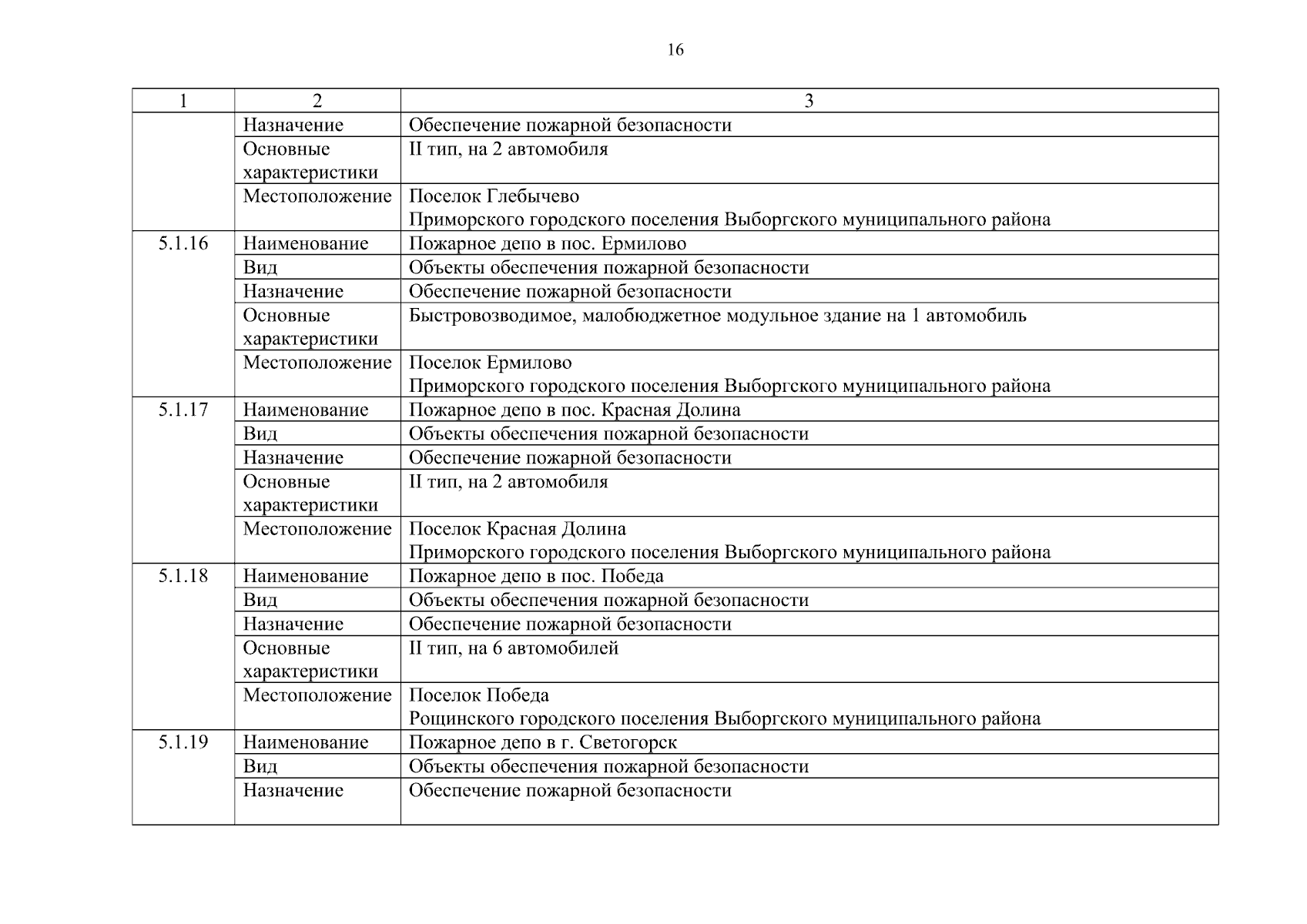 16

| 1 | 2 | 3 |
|---|---|---|
| | Назначение | Обеспечение пожарной безопасности |
| | Основные характеристики | II тип, на 2 автомобиля |
| | Местоположение | Поселок Глебычево Приморского городского поселения Выборгского муниципального района |
| 5.1.16 | Наименование | Пожарное депо в пос. Ермилово |
| | Вид | Объекты обеспечения пожарной безопасности |
| | Назначение | Обеспечение пожарной безопасности |
| | Основные характеристики | Быстровозводимое, малобюджетное модульное здание на 1 автомобиль |
| | Местоположение | Поселок Ермилово Приморского городского поселения Выборгского муниципального района |
| 5.1.17 | Наименование | Пожарное депо в пос. Красная Долина |
| | Вид | Объекты обеспечения пожарной безопасности |
| | Назначение | Обеспечение пожарной безопасности |
| | Основные характеристики | II тип, на 2 автомобиля |
| | Местоположение | Поселок Красная Долина Приморского городского поселения Выборгского муниципального района |
| 5.1.18 | Наименование | Пожарное депо в пос. Победа |
| | Вид | Объекты обеспечения пожарной безопасности |
| | Назначение | Обеспечение пожарной безопасности |
| | Основные характеристики | II тип, на 6 автомобилей |
| | Местоположение | Поселок Победа Рощинского городского поселения Выборгского муниципального района |
| 5.1.19 | Наименование | Пожарное депо в г. Светогорск |
| | Вид | Объекты обеспечения пожарной безопасности |
| | Назначение | Обеспечение пожарной безопасности |